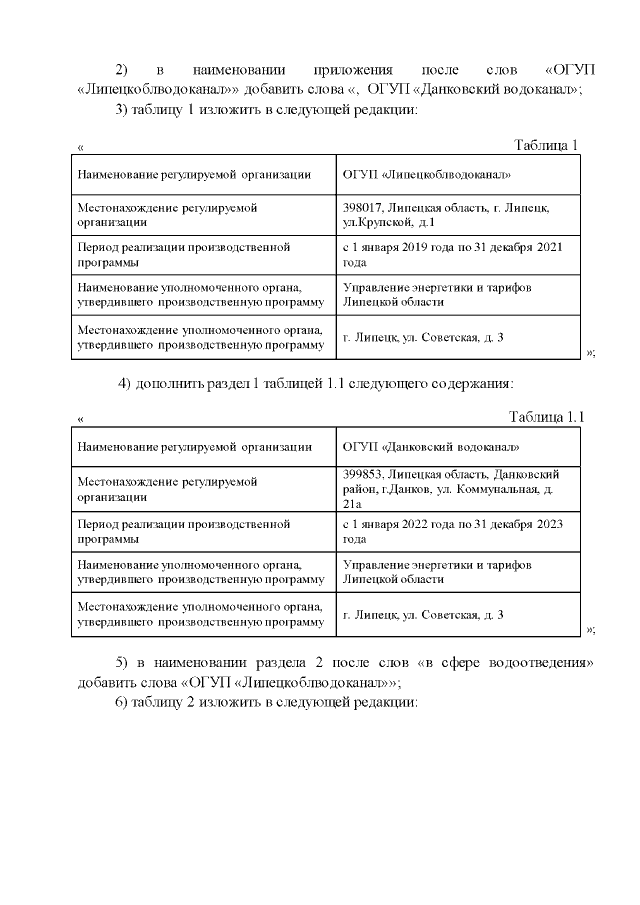 2) в наименовании приложения после слов «ОГУП «Липецкоблводоканал»» добавить слова «, ОГУП «Данковский водоканал»;

3) таблицу 1 изложить в следующей редакции:

« Таблица 1

| Наименование регулируемой организации | ОГУП «Липецкоблводоканал» |
|---|---|
| Местонахождение регулируемой организации | 398017, Липецкая область, г. Липецк, ул.Крупской, д.1 |
| Период реализации производственной программы | с 1 января 2019 года по 31 декабря 2021 года |
| Наименование уполномоченного органа, утвердившего производственную программу | Управление энергетики и тарифов Липецкой области |
| Местонахождение уполномоченного органа, утвердившего производственную программу | г. Липецк, ул. Советская, д. 3 |

»;

4) дополнить раздел 1 таблицей 1.1 следующего содержания:

« Таблица 1.1

| Наименование регулируемой организации | ОГУП «Данковский водоканал» |
|---|---|
| Местонахождение регулируемой организации | 399853, Липецкая область, Данковский район, г.Данков, ул. Коммунальная, д. 21а |
| Период реализации производственной программы | с 1 января 2022 года по 31 декабря 2023 года |
| Наименование уполномоченного органа, утвердившего производственную программу | Управление энергетики и тарифов Липецкой области |
| Местонахождение уполномоченного органа, утвердившего производственную программу | г. Липецк, ул. Советская, д. 3 |

»;

5) в наименовании раздела 2 после слов «в сфере водоотведения» добавить слова «ОГУП «Липецкоблводоканал»»;

6) таблицу 2 изложить в следующей редакции: